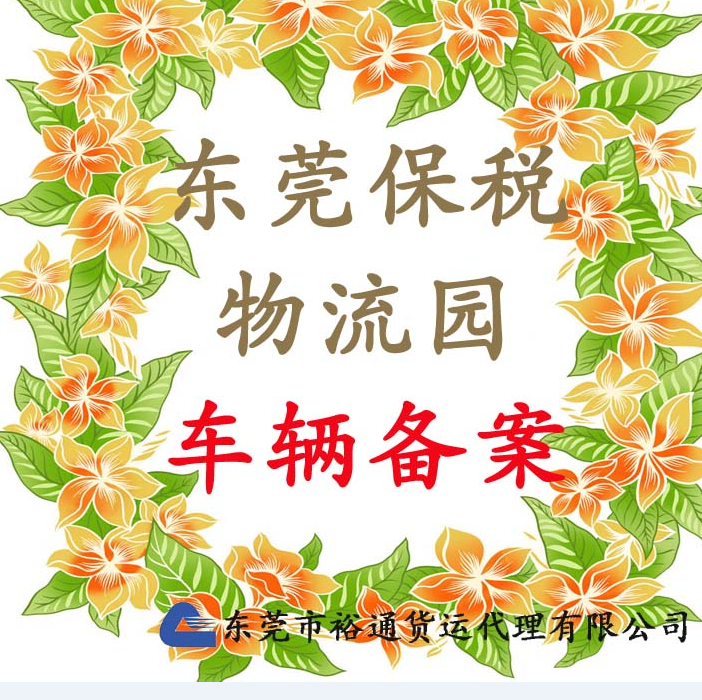 东莞保税
物流园
车辆备案

东莞市裕通货运代理有限公司